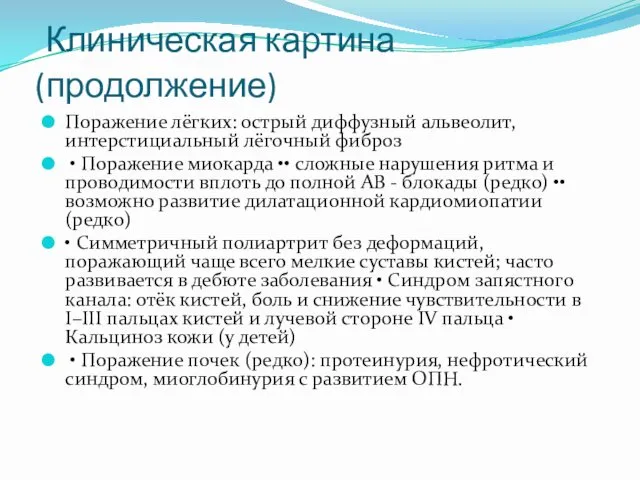 Клиническая картина (продолжение)

Поражение лёгких: острый диффузный альвеолит, интерстициальный лёгочный фиброз

• Поражение миокарда •• сложные нарушения ритма и проводимости вплоть до полной АВ - блокады (редко) •• возможно развитие дилатационной кардиомиопатии (редко)

• Симметричный полиартрит без деформаций, поражающий чаще всего мелкие суставы кистей; часто развивается в дебюте заболевания • Синдром запястного канала: отёк кистей, боль и снижение чувствительности в I–III пальцах кистей и лучевой стороне IV пальца • Кальциноз кожи (у детей)

• Поражение почек (редко): протеинурия, нефротический синдром, миоглобинурия с развитием ОПН.